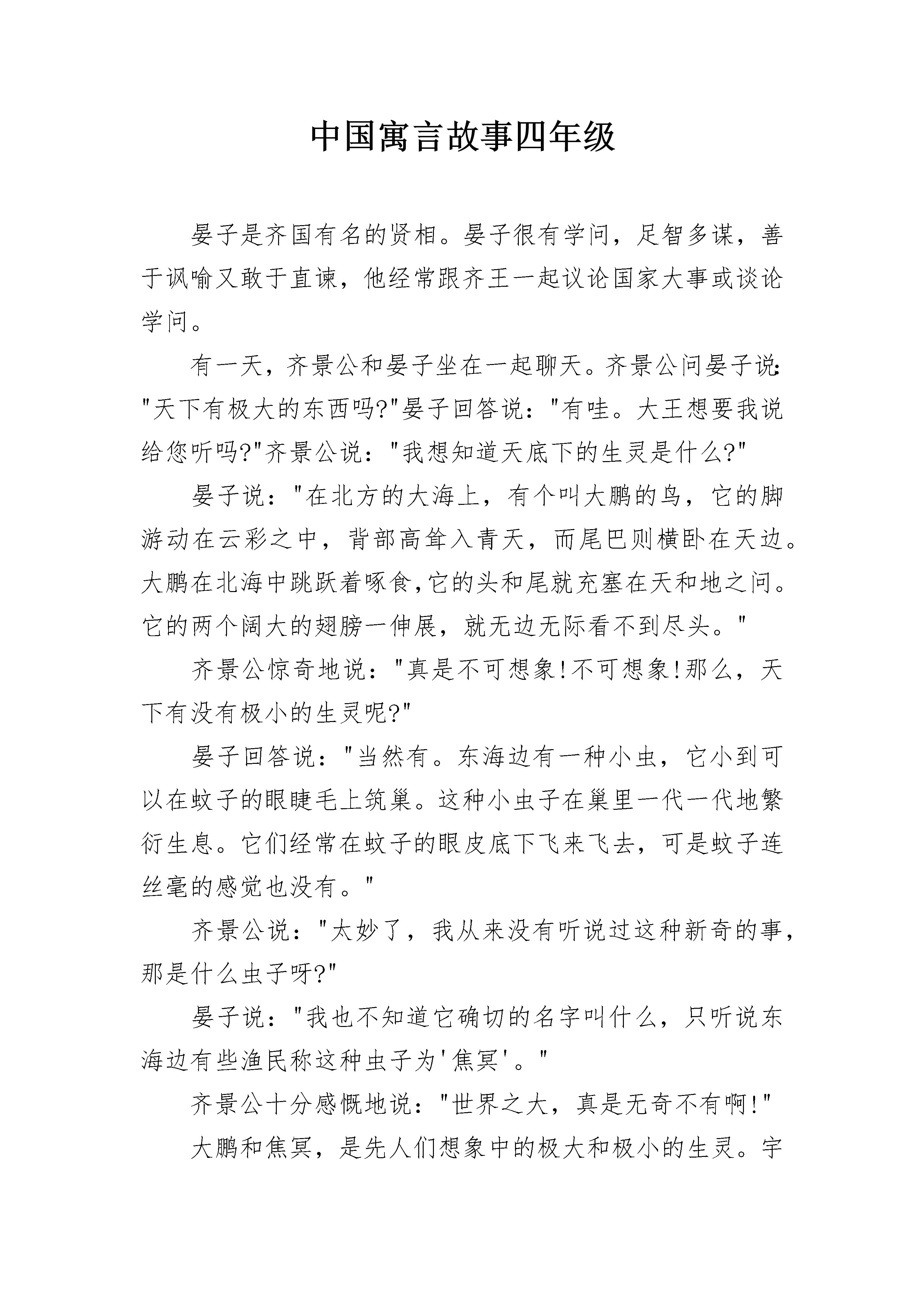 中国寓言故事四年级

晏子是齐国有名的贤相。晏子很有学问，足智多谋，善于讽喻又敢于直谏，他经常跟齐王一起议论国家大事或谈论学问。

有一天，齐景公和晏子坐在一起聊天。齐景公问晏子说:"天下有极大的东西吗?"晏子回答说："有哇。大王想要我说给您听吗?"齐景公说："我想知道天底下的生灵是什么?"

晏子说："在北方的大海上，有个叫大鹏的鸟，它的脚游动在云彩之中，背部高耸入青天，而尾巴则横卧在天边。大鹏在北海中跳跃着啄食,它的头和尾就充塞在天和地之间。它的两个阔大的翅膀一伸展，就无边无际看不到尽头。"

齐景公惊奇地说："真是不可想象!不可想象!那么，天下有没有极小的生灵呢?"

晏子回答说："当然有。东海边有一种小虫，它小到可以在蚊子的眼睫毛上筑巢。这种小虫子在巢里一代一代地繁衍生息。它们经常在蚊子的眼皮底下飞来飞去，可是蚊子连丝毫的感觉也没有。"

齐景公说："太妙了，我从来没有听说过这种新奇的事，那是什么虫子呀?"

晏子说："我也不知道它确切的名字叫什么，只听说东海边有些渔民称这种虫子为'焦冥'。"

齐景公十分感慨地说："世界之大，真是无奇不有啊!"

大鹏和焦冥，是先人们想象中的极大和极小的生灵。宇